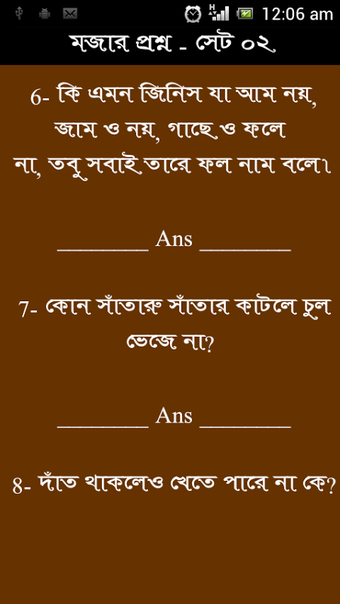 12:06 am

মজার প্রশ্ন - সেট ০২

6- কি এমন জিনিস যা আম নয়, জাম ও নয়, গাছে ও ফলে না, তবু সবাই তারে ফল নাম বলে।

________ Ans ________

7- কোন সাঁতারু সাঁতার কাটলে চুল ভেজে না?

________ Ans ________

8- দাঁত থাকলেও খেতে পারে না কে?